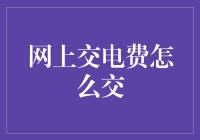 网上交电费怎么交